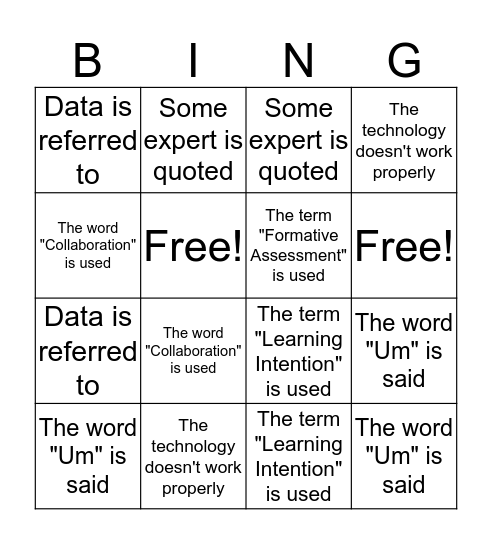 | B | I | N | G |
|---|---|---|---|
| Data is referred to | Some expert is quoted | Some expert is quoted | The technology doesn't work properly |
| The word "Collaboration" is used | Free! | The term "Formative Assessment" is used | Free! |
| Data is referred to | The word "Collaboration" is used | The term "Learning Intention" is used | The word "Um" is said |
| The word "Um" is said | The technology doesn't work properly | The term "Learning Intention" is used | The word "Um" is said |